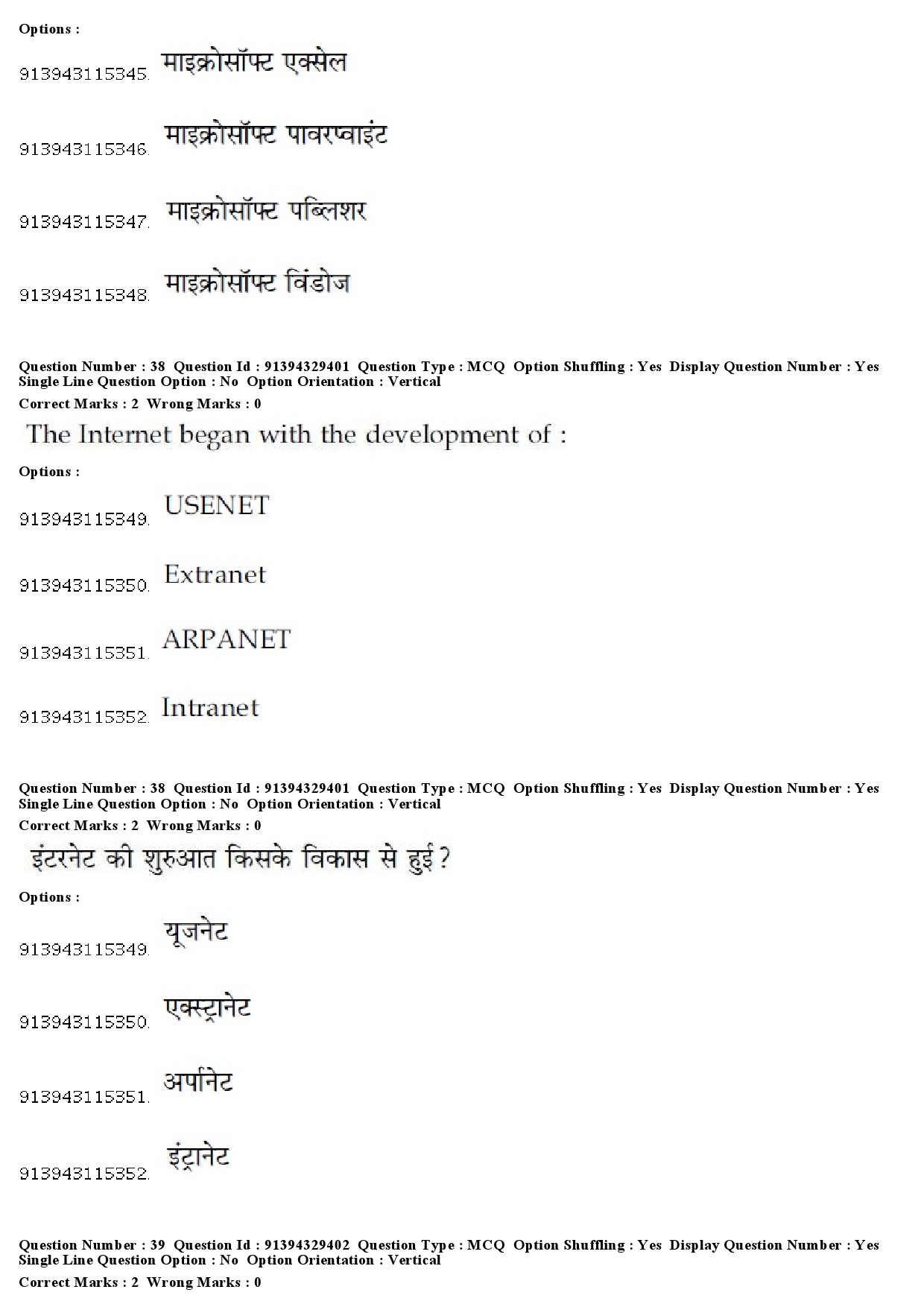 Options :

913943115345. माइक्रोसॉफ्ट एक्सेल

913943115346. माइक्रोसॉफ्ट पावरप्वाइंट

913943115347. माइक्रोसॉफ्ट पब्लिशर

913943115348. माइक्रोसॉफ्ट विंडोज

Question Number : 38 Question Id : 91394329401 Question Type : MCQ Option Shuffling : Yes Display Question Number : Yes Single Line Question Option : No Option Orientation : Vertical
Correct Marks : 2 Wrong Marks : 0

The Internet began with the development of :

Options :

913943115349. USENET

913943115350. Extranet

913943115351. ARPANET

913943115352. Intranet

Question Number : 38 Question Id : 91394329401 Question Type : MCQ Option Shuffling : Yes Display Question Number : Yes Single Line Question Option : No Option Orientation : Vertical
Correct Marks : 2 Wrong Marks : 0

इंटरनेट की शुरुआत किसके विकास से हुई ?

Options :

913943115349. यूजनेट

913943115350. एक्स्ट्रानेट

913943115351. अर्पानेट

913943115352. इंट्रानेट

Question Number : 39 Question Id : 91394329402 Question Type : MCQ Option Shuffling : Yes Display Question Number : Yes Single Line Question Option : No Option Orientation : Vertical
Correct Marks : 2 Wrong Marks : 0